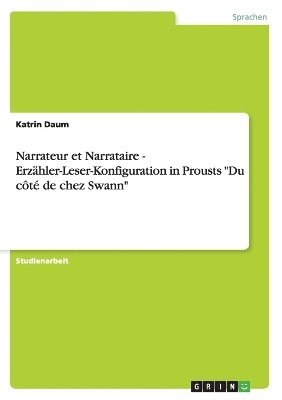 Sprachen

Katrin Daum

Narrateur et Narrataire - Erzähler-Leser-Konfiguration in Prousts "Du côté de chez Swann"

Studienarbeit

GRIN